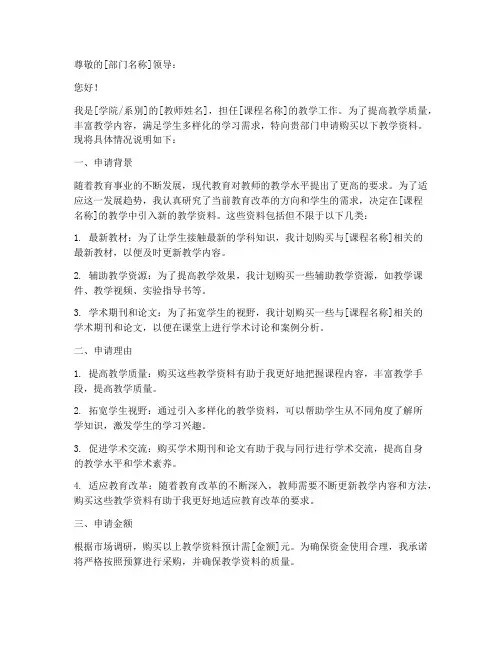 尊敬的[部门名称]领导：

您好！

我是[学院/系别]的[教师姓名]，担任[课程名称]的教学工作。为了提高教学质量，丰富教学内容，满足学生多样化的学习需求，特向贵部门申请购买以下教学资料。现将具体情况说明如下：

一、申请背景

随着教育事业的不断发展，现代教育对教师的教学水平提出了更高的要求。为了适应这一发展趋势，我认真研究了当前教育改革的方向和学生的需求，决定在[课程名称]的教学中引入新的教学资料。这些资料包括但不限于以下几类：

1. 最新教材：为了让学生接触最新的学科知识，我计划购买与[课程名称]相关的最新教材，以便及时更新教学内容。

2. 辅助教学资源：为了提高教学效果，我计划购买一些辅助教学资源，如教学课件、教学视频、实验指导书等。

3. 学术期刊和论文：为了拓宽学生的视野，我计划购买一些与[课程名称]相关的学术期刊和论文，以便在课堂上进行学术讨论和案例分析。

二、申请理由

1. 提高教学质量：购买这些教学资料有助于我更好地把握课程内容，丰富教学手段，提高教学质量。

2. 拓宽学生视野：通过引入多样化的教学资料，可以帮助学生从不同角度了解所学知识，激发学生的学习兴趣。

3. 促进学术交流：购买学术期刊和论文有助于我与同行进行学术交流，提高自身的教学水平和学术素养。

4. 适应教育改革：随着教育改革的不断深入，教师需要不断更新教学内容和方法，购买这些教学资料有助于我更好地适应教育改革的要求。

三、申请金额

根据市场调研，购买以上教学资料预计需[金额]元。为确保资金使用合理，我承诺将严格按照预算进行采购，并确保教学资料的质量。